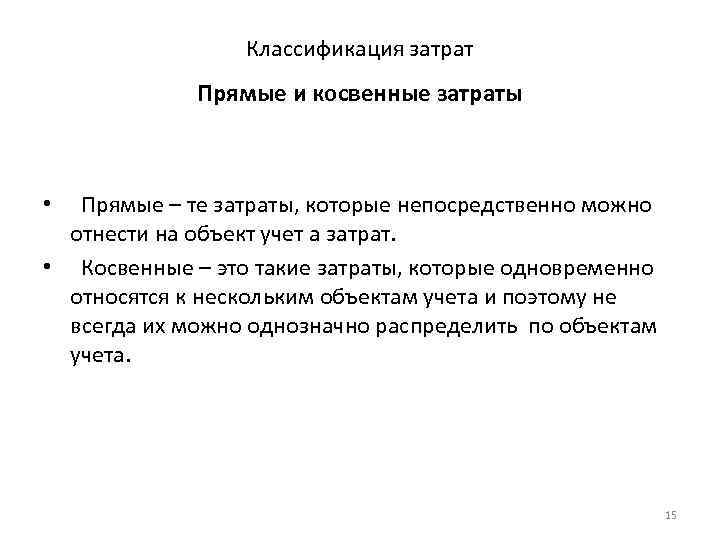 Классификация затрат

Прямые и косвенные затраты

• Прямые – те затраты, которые непосредственно можно отнести на объект учет а затрат.

• Косвенные – это такие затраты, которые одновременно относятся к нескольким объектам учета и поэтому не всегда их можно однозначно распределить по объектам учета.

15